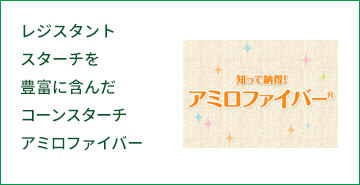 レジスタント
スターチを
豊富に含んだ
コーンスターチ
アミロファイバー

知って納得!
アミロファイバー®